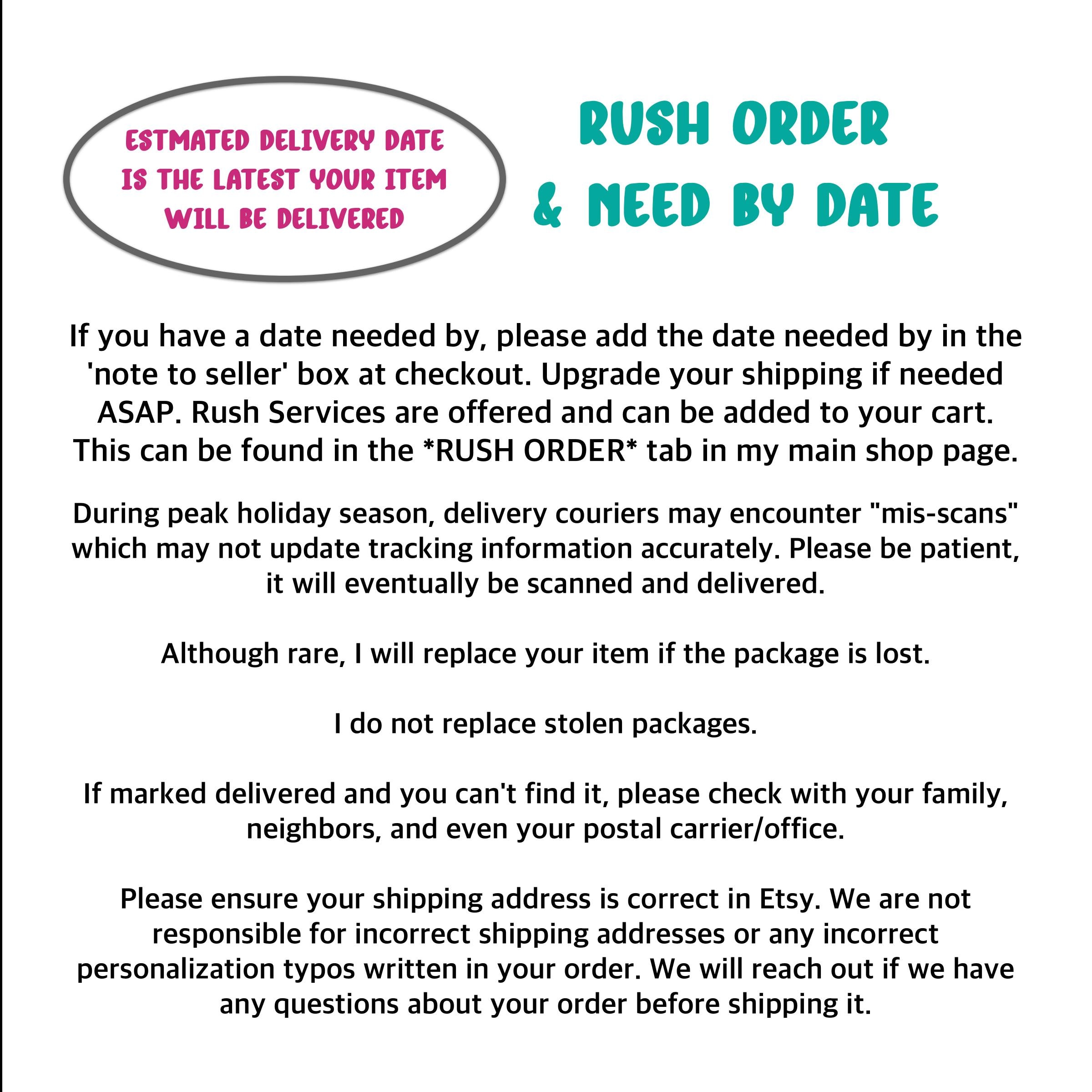 ESTMATED DELIVERY DATE IS THE LATEST YOUR ITEM WILL BE DELIVERED

RUSH ORDER & NEED BY DATE

If you have a date needed by, please add the date needed by in the 'note to seller' box at checkout. Upgrade your shipping if needed ASAP. Rush Services are offered and can be added to your cart. This can be found in the *RUSH ORDER* tab in my main shop page.

During peak holiday season, delivery couriers may encounter "mis-scans" which may not update tracking information accurately. Please be patient, it will eventually be scanned and delivered.

Although rare, I will replace your item if the package is lost.

I do not replace stolen packages.

If marked delivered and you can't find it, please check with your family, neighbors, and even your postal carrier/office.

Please ensure your shipping address is correct in Etsy. We are not responsible for incorrect shipping addresses or any incorrect personalization typos written in your order. We will reach out if we have any questions about your order before shipping it.